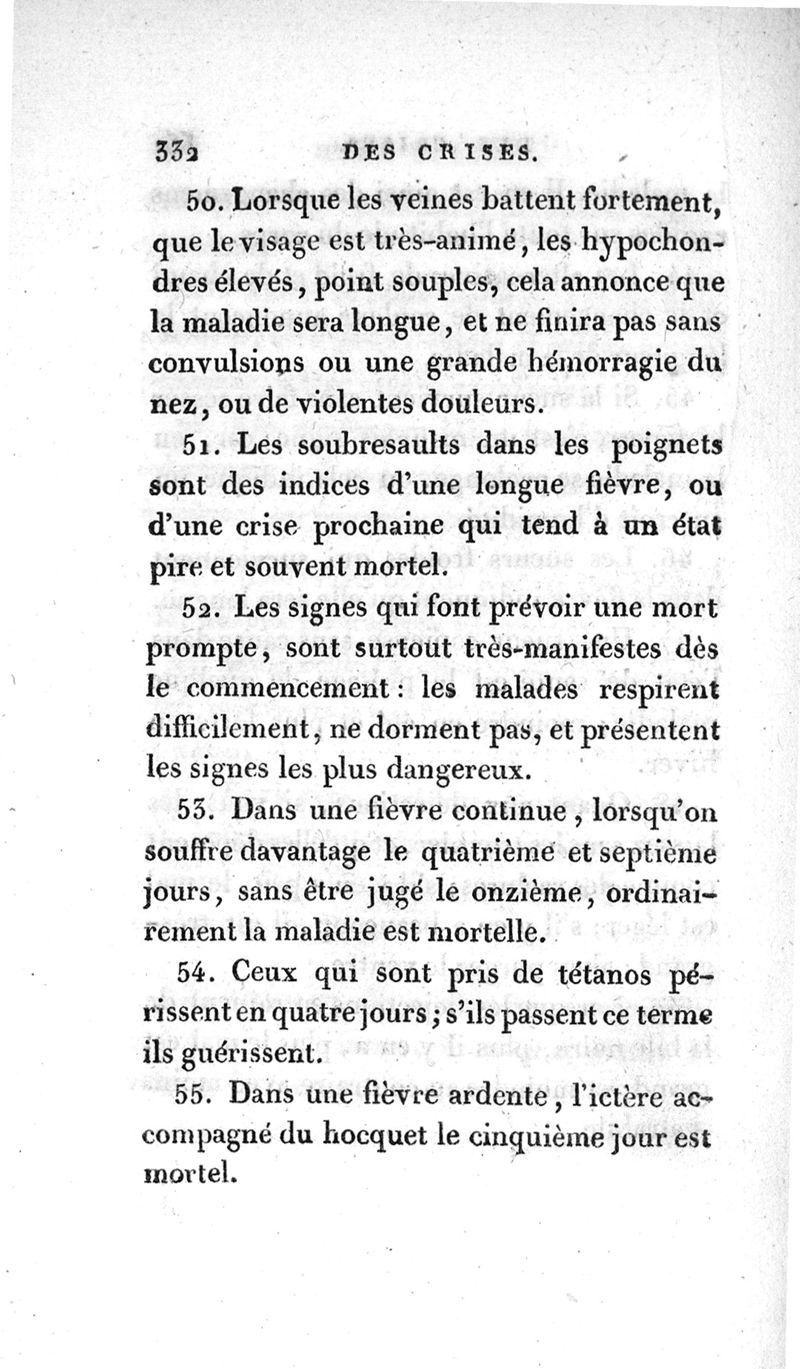 332 DES CRISES.

50. Lorsque les veines battent fortement, que le visage est très-animé, les hypochondres élevés, point souples, cela annonce que la maladie sera longue, et ne finira pas sans convulsions ou une grande hémorragie du nez, ou de violentes douleurs.

51. Les soubresaults dans les poignets sont des indices d'une longue fièvre, ou d'une crise prochaine qui tend à un état pire et souvent mortel.

52. Les signes qui font prévoir une mort prompte, sont surtout très-manifestes dès le commencement : les malades respirent difficilement, ne dorment pas, et présentent les signes les plus dangereux.

53. Dans une fièvre continue, lorsqu'on souffre davantage le quatrième et septième jours, sans être jugé le onzième, ordinairement la maladie est mortelle.

54. Ceux qui sont pris de tétanos périssent en quatre jours ; s'ils passent ce terme ils guérissent.

55. Dans une fièvre ardente, l'ictère accompagné du hocquet le cinquième jour est mortel.